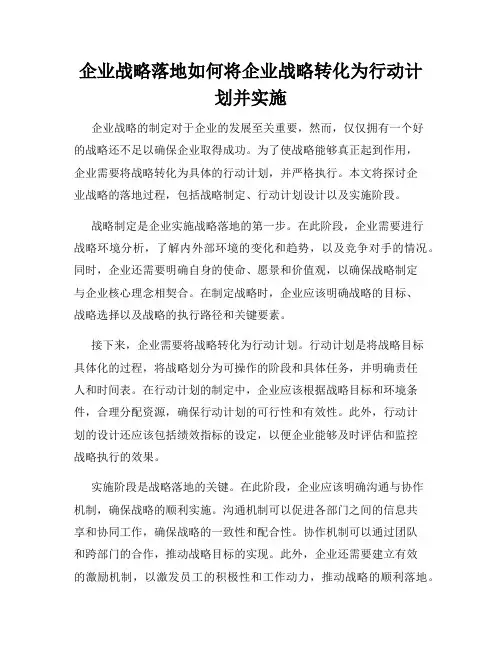 企业战略落地如何将企业战略转化为行动计划并实施

企业战略的制定对于企业的发展至关重要，然而，仅仅拥有一个好的战略还不足以确保企业取得成功。为了使战略能够真正起到作用，企业需要将战略转化为具体的行动计划，并严格执行。本文将探讨企业战略的落地过程，包括战略制定、行动计划设计以及实施阶段。

战略制定是企业实施战略落地的第一步。在此阶段，企业需要进行战略环境分析，了解内外部环境的变化和趋势，以及竞争对手的情况。同时，企业还需要明确自身的使命、愿景和价值观，以确保战略制定与企业核心理念相契合。在制定战略时，企业应该明确战略的目标、战略选择以及战略的执行路径和关键要素。

接下来，企业需要将战略转化为行动计划。行动计划是将战略目标具体化的过程，将战略划分为可操作的阶段和具体任务，并明确责任人和时间表。在行动计划的制定中，企业应该根据战略目标和环境条件，合理分配资源，确保行动计划的可行性和有效性。此外，行动计划的设计还应该包括绩效指标的设定，以便企业能够及时评估和监控战略执行的效果。

实施阶段是战略落地的关键。在此阶段，企业应该明确沟通与协作机制，确保战略的顺利实施。沟通机制可以促进各部门之间的信息共享和协同工作，确保战略的一致性和配合性。协作机制可以通过团队和跨部门的合作，推动战略目标的实现。此外，企业还需要建立有效的激励机制，以激发员工的积极性和工作动力，推动战略的顺利落地。